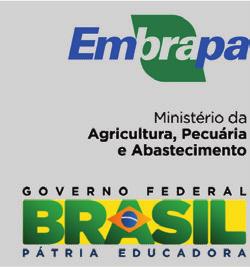 Embrapa

Ministério da
Agricultura, Pecuária
e Abastecimento

GOVERNO FEDERAL
BRASIL
PÁTRIA EDUCADORA